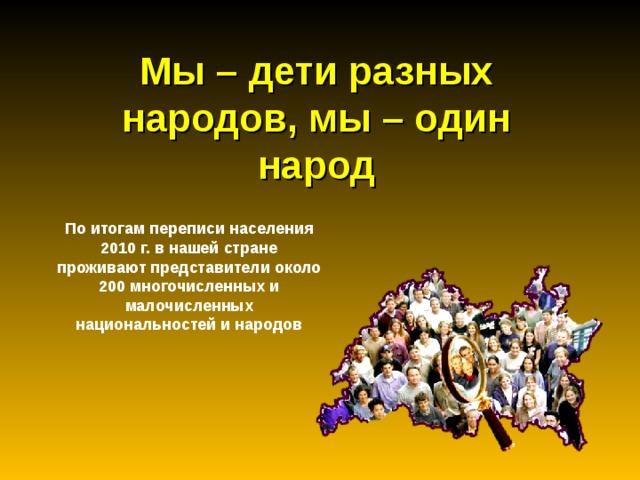 Мы – дети разных народов, мы – один народ

По итогам переписи населения 2010 г. в нашей стране проживают представители около 200 многочисленных и малочисленных национальностей и народов